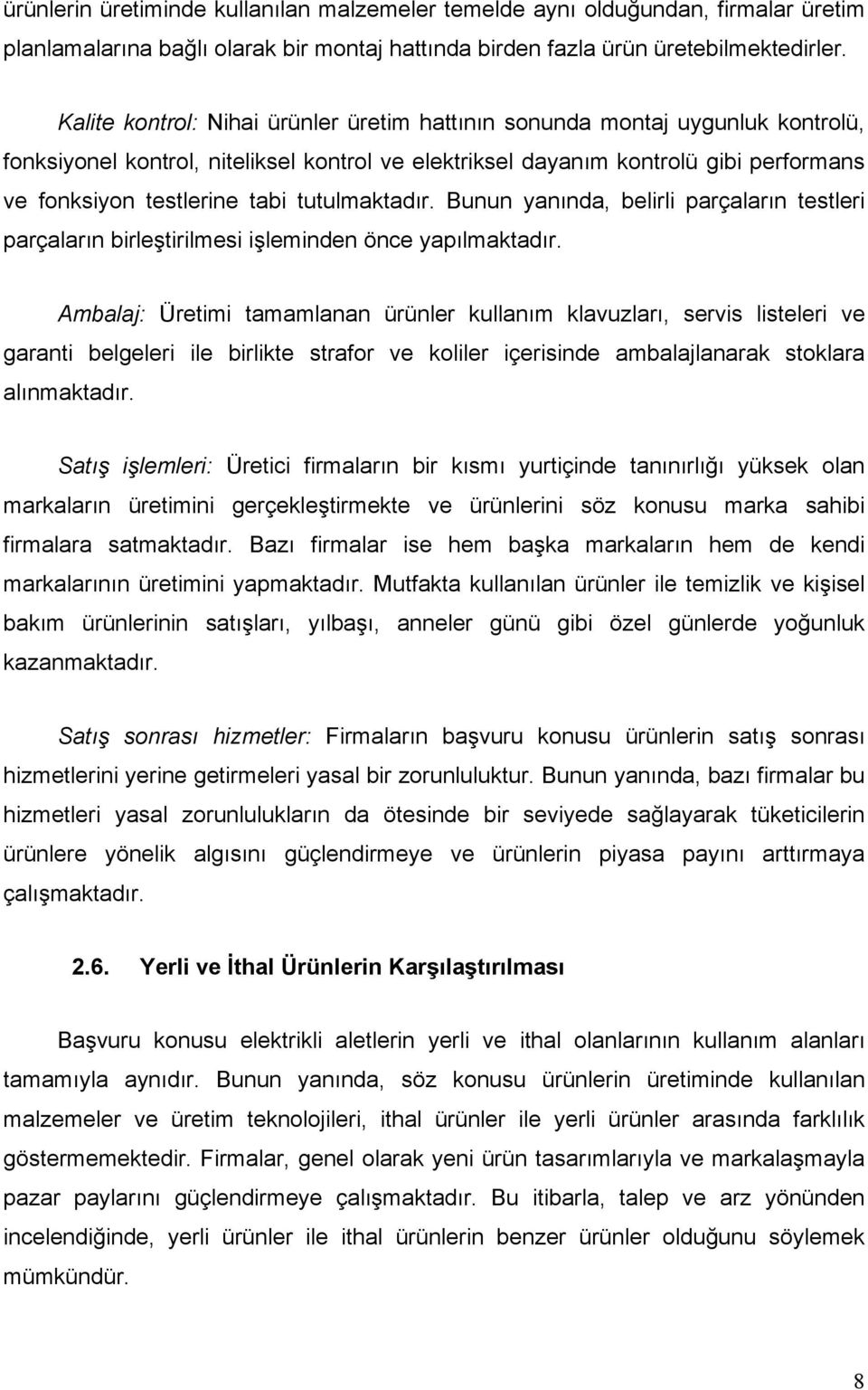 ürünlerin üretiminde kullanılan malzemeler temelde aynı olduğundan, firmalar üretim planlamalarına bağlı olarak bir montaj hattında birden fazla ürün üretebilmektedirler.

Kalite kontrol: Nihai ürünler üretim hattının sonunda montaj uygunluk kontrolü, fonksiyonel kontrol, niteliksel kontrol ve elektriksel dayanım kontrolü gibi performans ve fonksiyon testlerine tabi tutulmaktadır. Bunun yanında, belirli parçaların testleri parçaların birleştirilmesi işleminden önce yapılmaktadır.

Ambalaj: Üretimi tamamlanan ürünler kullanım klavuzları, servis listeleri ve garanti belgeleri ile birlikte strafor ve koliler içerisinde ambalajlanarak stoklara alınmaktadır.

Satış işlemleri: Üretici firmaların bir kısmı yurtiçinde tanınırlığı yüksek olan markaların üretimini gerçekleştirmekte ve ürünlerini söz konusu marka sahibi firmalara satmaktadır. Bazı firmalar ise hem başka markaların hem de kendi markalarının üretimini yapmaktadır. Mutfakta kullanılan ürünler ile temizlik ve kişisel bakım ürünlerinin satışları, yılbaşı, anneler günü gibi özel günlerde yoğunluk kazanmaktadır.

Satış sonrası hizmetler: Firmaların başvuru konusu ürünlerin satış sonrası hizmetlerini yerine getirmeleri yasal bir zorunluluktur. Bunun yanında, bazı firmalar bu hizmetleri yasal zorunlulukların da ötesinde bir seviyede sağlayarak tüketicilerin ürünlere yönelik algısını güçlendirmeye ve ürünlerin piyasa payını arttırmaya çalışmaktadır.

2.6. Yerli ve İthal Ürünlerin Karşılaştırılması

Başvuru konusu elektrikli aletlerin yerli ve ithal olanlarının kullanım alanları tamamıyla aynıdır. Bunun yanında, söz konusu ürünlerin üretiminde kullanılan malzemeler ve üretim teknolojileri, ithal ürünler ile yerli ürünler arasında farklılık göstermemektedir. Firmalar, genel olarak yeni ürün tasarımlarıyla ve markalaşmayla pazar paylarını güçlendirmeye çalışmaktadır. Bu itibarla, talep ve arz yönünden incelendiğinde, yerli ürünler ile ithal ürünlerin benzer ürünler olduğunu söylemek mümkündür.

8